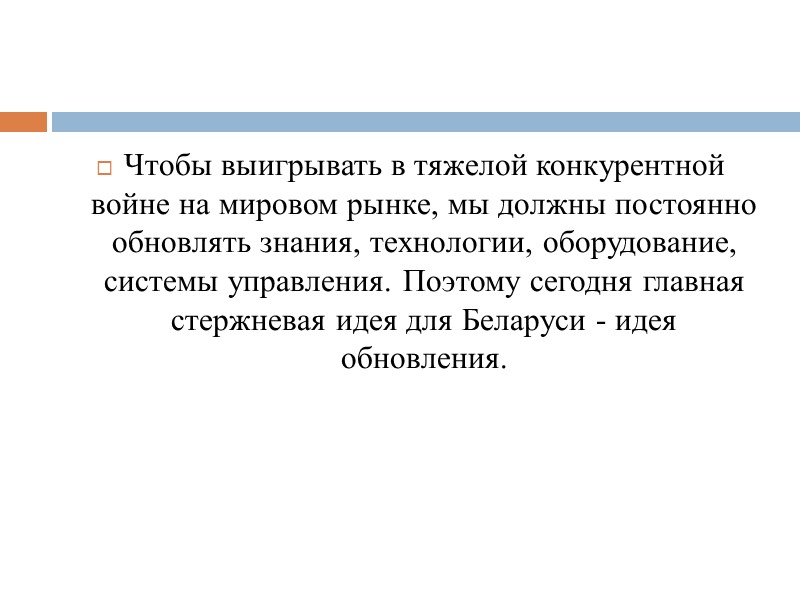 Чтобы выигрывать в тяжелой конкурентной войне на мировом рынке, мы должны постоянно обновлять знания, технологии, оборудование, системы управления. Поэтому сегодня главная стержневая идея для Беларуси - идея обновления.